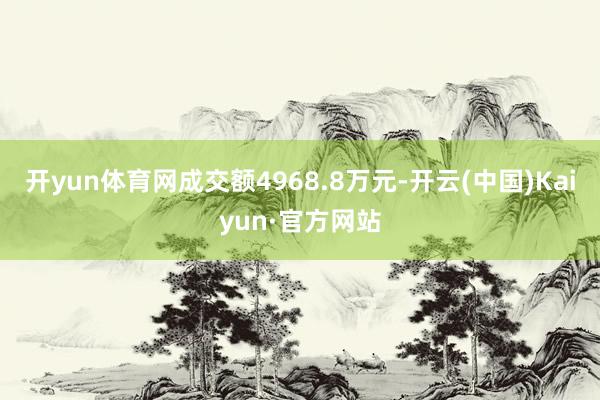 开yun体育网成交额4968.8万元-开云(中国)Kaiyun·官方网站